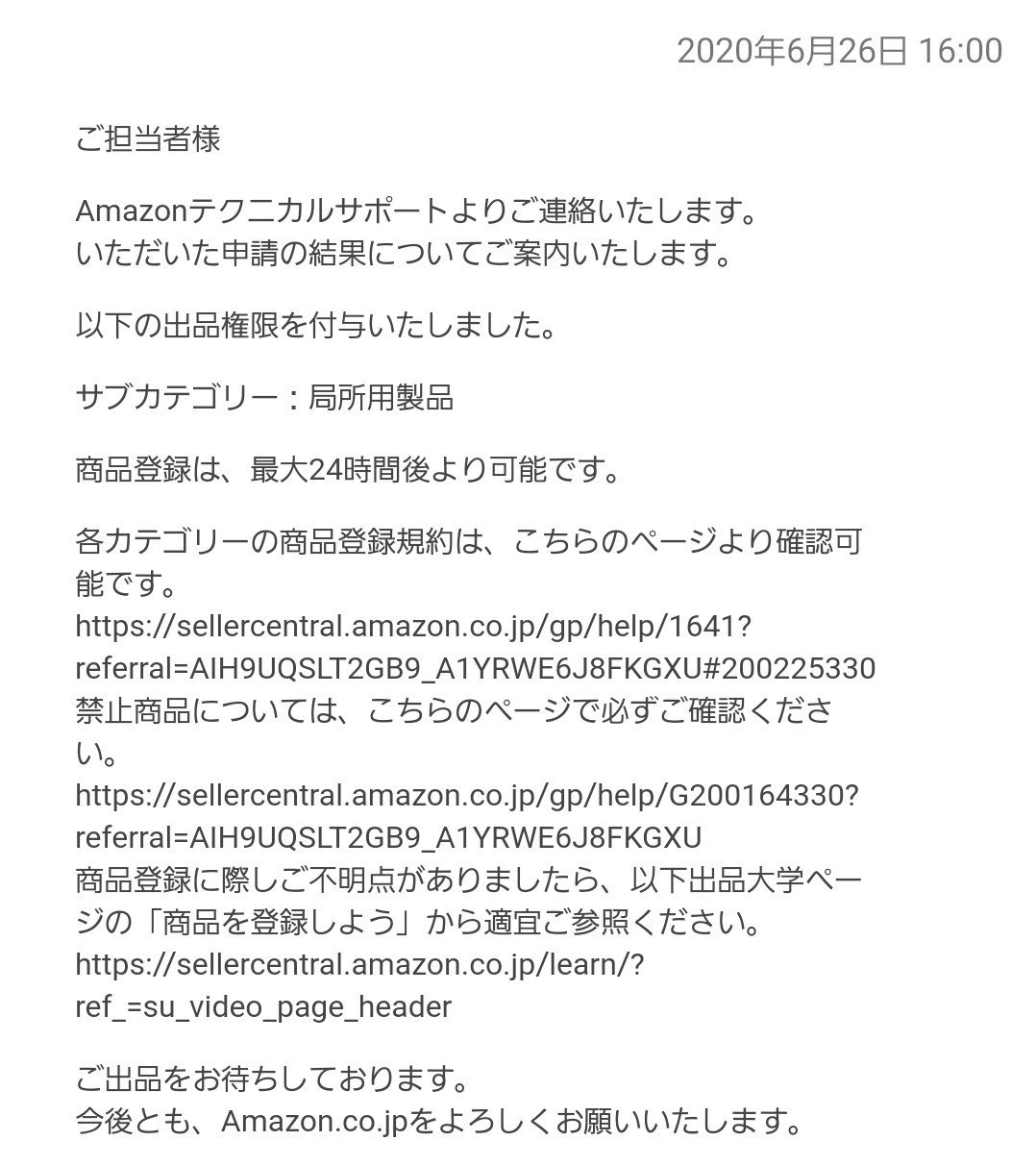 2020年6月26日 16:00

ご担当者様

Amazonテクニカルサポートよりご連絡いたします。
いただいた申請の結果についてご案内いたします。

以下の出品権限を付与いたしました。

サブカテゴリー：局所用製品

商品登録は、最大24時間後より可能です。

各カテゴリーの商品登録規約は、こちらのページより確認可能です。
https://sellercentral.amazon.co.jp/gp/help/1641?referral=AIH9UQSLT2GB9_A1YRWE6J8FKGXU#200225330
禁止商品については、こちらのページで必ずご確認ください。
https://sellercentral.amazon.co.jp/gp/help/G200164330?referral=AIH9UQSLT2GB9_A1YRWE6J8FKGXU
商品登録に際しご不明点がありましたら、以下出品大学ページの「商品を登録しよう」から適宜ご参照ください。
https://sellercentral.amazon.co.jp/learn/?ref_=su_video_page_header

ご出品をお待ちしております。
今後とも、Amazon.co.jpをよろしくお願いいたします。